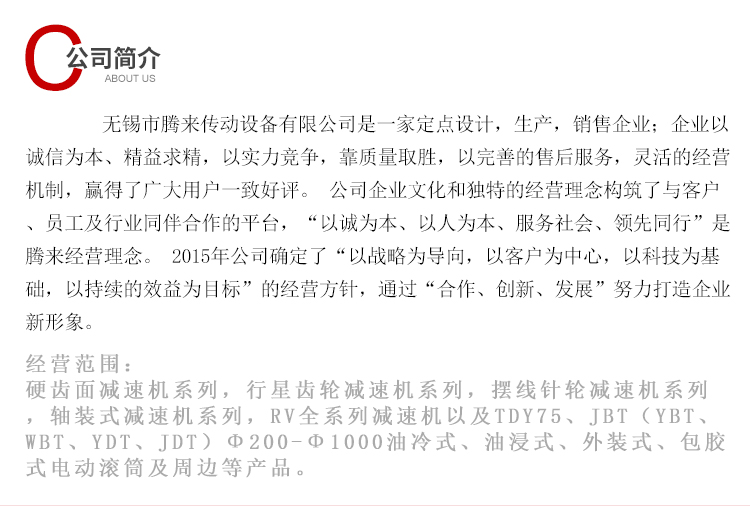 公司简介
ABOUT US

无锡市腾来传动设备有限公司是一家定点设计，生产，销售企业；企业以诚信为本、精益求精，以实力竞争，靠质量取胜，以完善的售后服务，灵活的经营机制，赢得了广大用户一致好评。 公司企业文化和独特的经营理念构筑了与客户、员工及行业同伴合作的平台，“以诚为本、以人为本、服务社会、领先同行”是腾来经营理念。 2015年公司确定了“以战略为导向，以客户为中心，以科技为基础，以持续的效益为目标”的经营方针，通过“合作、创新、发展”努力打造企业新形象。

经营范围：
硬齿面减速机系列，行星齿轮减速机系列，摆线针轮减速机系列，轴装式减速机系列，RV全系列减速机以及TDY75、JBT（YBT、WBT、YDT、JDT）Φ200-Φ1000油冷式、油浸式、外装式、包胶式电动滚筒及周边等产品。